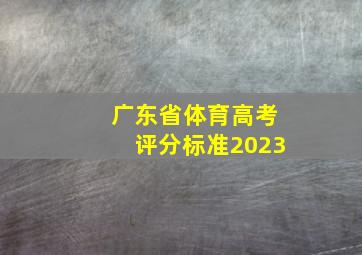 广东省体育高考
评分标准2023